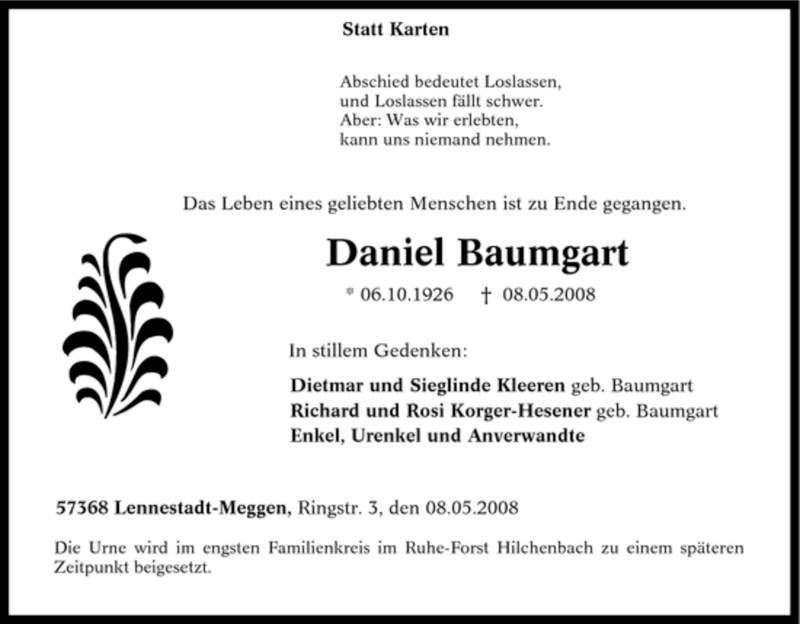 Statt Karten

Abschied bedeutet Loslassen,
und Loslassen fällt schwer.
Aber: Was wir erlebten,
kann uns niemand nehmen.

Das Leben eines geliebten Menschen ist zu Ende gegangen.

Daniel Baumgart

* 06.10.1926 † 08.05.2008

In stillem Gedenken:

Dietmar und Sieglinde Kleeren geb. Baumgart
Richard und Rosi Korger-Hesener geb. Baumgart
Enkel, Urenkel und Anverwandte

57368 Lennestadt-Meggen, Ringstr. 3, den 08.05.2008

Die Urne wird im engsten Familienkreis im Ruhe-Forst Hilchenbach zu einem späteren Zeitpunkt beigesetzt.